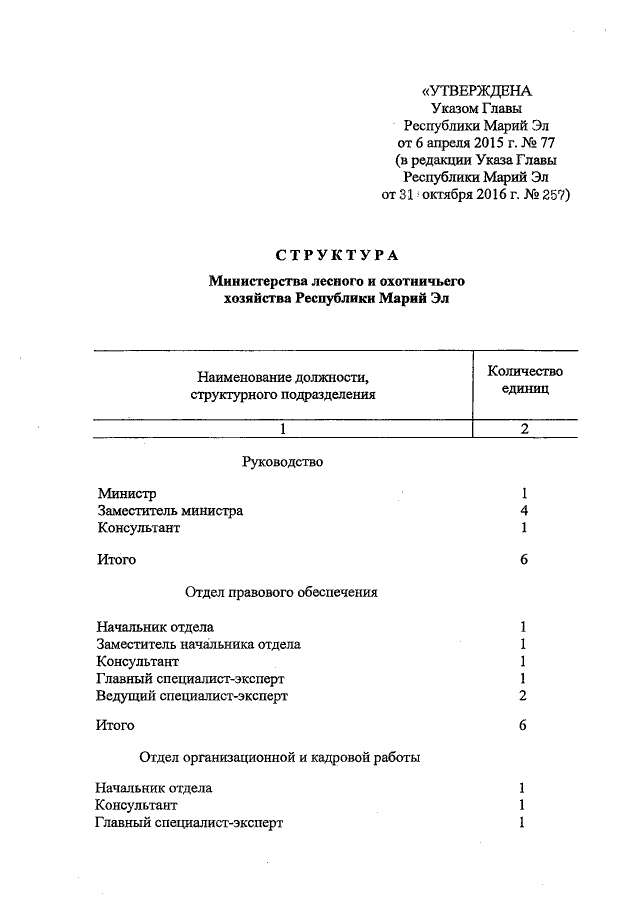 «УТВЕРЖДЕНА
Указом Главы
Республики Марий Эл
от 6 апреля 2015 г. № 77
(в редакции Указа Главы
Республики Марий Эл
от 31 октября 2016 г. № 257)

СТРУКТУРА

Министерства лесного и охотничьего хозяйства Республики Марий Эл

| Наименование должности, структурного подразделения | Количество единиц |
|---|---|
| 1 | 2 |
| Руководство | |
| Министр | 1 |
| Заместитель министра | 4 |
| Консультант | 1 |
| Итого | 6 |
| Отдел правового обеспечения | |
| Начальник отдела | 1 |
| Заместитель начальника отдела | 1 |
| Консультант | 1 |
| Главный специалист-эксперт | 1 |
| Ведущий специалист-эксперт | 2 |
| Итого | 6 |
| Отдел организационной и кадровой работы | |
| Начальник отдела | 1 |
| Консультант | 1 |
| Главный специалист-эксперт | 1 |